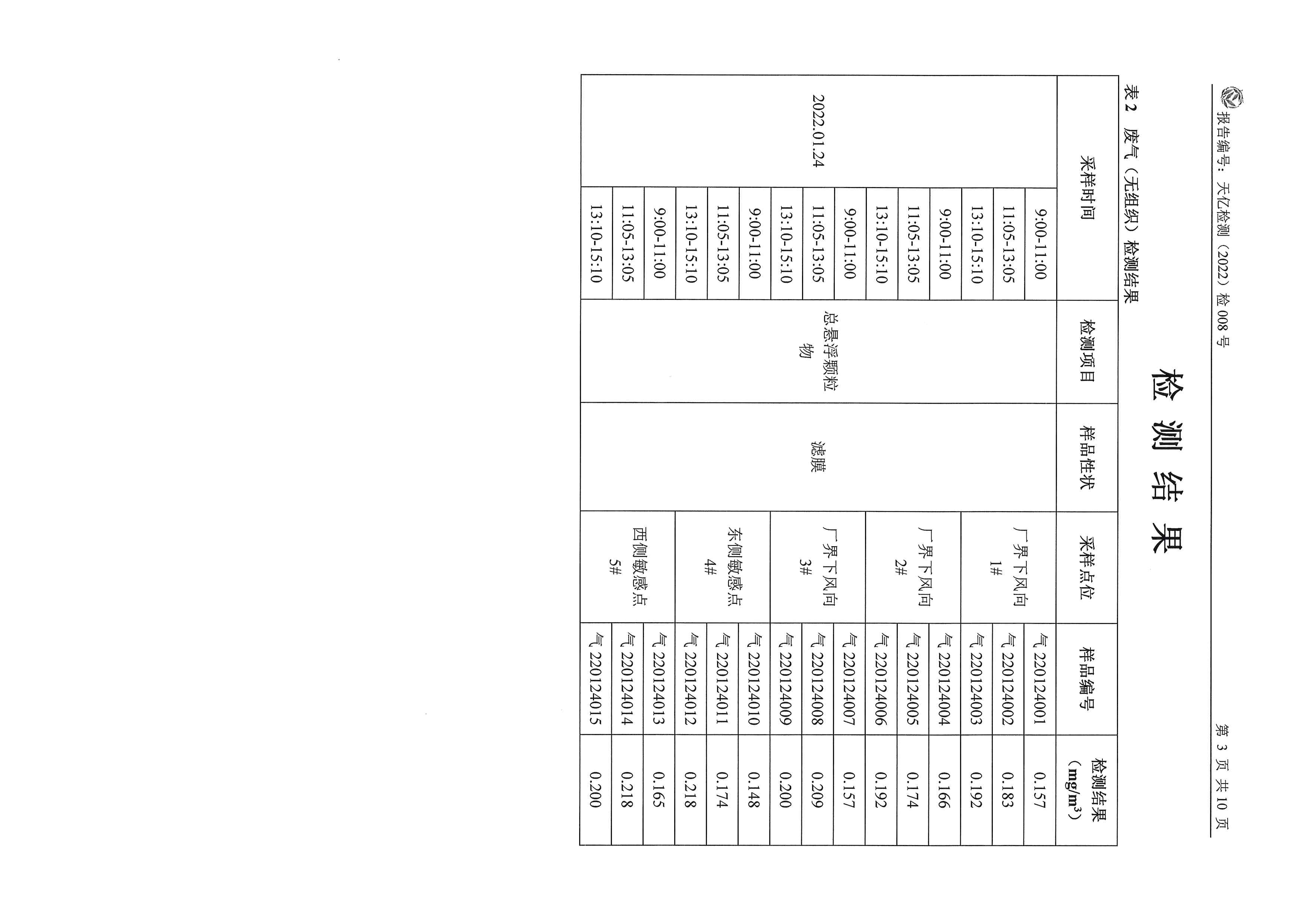 报告编号：天亿检测（2022）检008号

第3页 共10页

检测结果

表2 废气（无组织）检测结果

| 采样时间 | | 检测项目 | 样品性状 | 采样点位 | 样品编号 | 检测结果（$mg/m^3$） |
|---|---|---|---|---|---|---|
| 2022.01.24 | 9:00-11:00 | 总悬浮颗粒物 | 滤膜 | 厂界下风向1# | 气220124001 | 0.157 |
| | 11:05-13:05 | | | | 气220124002 | 0.183 |
| | 13:10-15:10 | | | | 气220124003 | 0.192 |
| | 9:00-11:00 | | | 厂界下风向2# | 气220124004 | 0.166 |
| | 11:05-13:05 | | | | 气220124005 | 0.174 |
| | 13:10-15:10 | | | | 气220124006 | 0.192 |
| | 9:00-11:00 | | | 厂界下风向3# | 气220124007 | 0.157 |
| | 11:05-13:05 | | | | 气220124008 | 0.209 |
| | 13:10-15:10 | | | | 气220124009 | 0.200 |
| | 9:00-11:00 | | | 东侧敏感点4# | 气220124010 | 0.148 |
| | 11:05-13:05 | | | | 气220124011 | 0.174 |
| | 13:10-15:10 | | | | 气220124012 | 0.218 |
| | 9:00-11:00 | | | 西侧敏感点5# | 气220124013 | 0.165 |
| | 11:05-13:05 | | | | 气220124014 | 0.218 |
| | 13:10-15:10 | | | | 气220124015 | 0.200 |